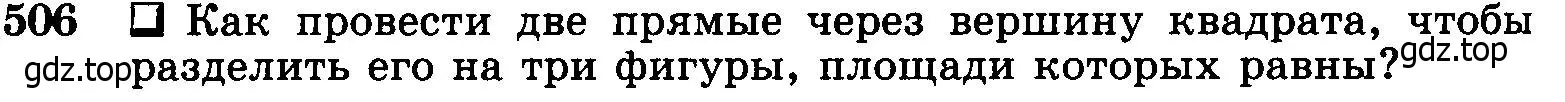 506 ☐ Как провести две прямые через вершину квадрата, чтобы gdz.top разделить его на три фигуры, площади которых равны? gdz.top